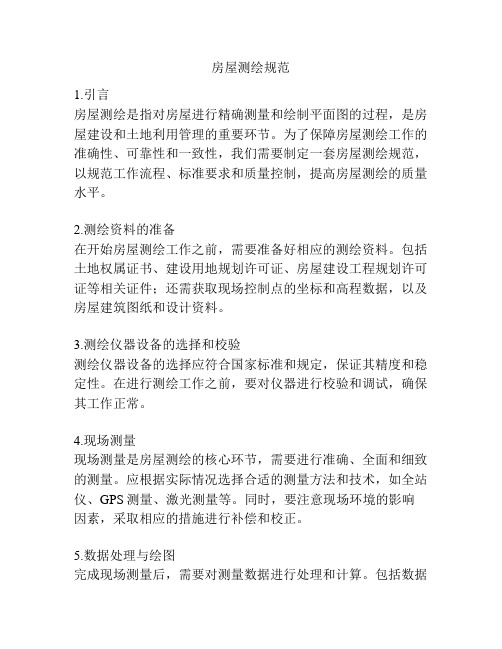 房屋测绘规范

1.引言
房屋测绘是指对房屋进行精确测量和绘制平面图的过程，是房屋建设和土地利用管理的重要环节。为了保障房屋测绘工作的准确性、可靠性和一致性，我们需要制定一套房屋测绘规范，以规范工作流程、标准要求和质量控制，提高房屋测绘的质量水平。

2.测绘资料的准备
在开始房屋测绘工作之前，需要准备好相应的测绘资料。包括土地权属证书、建设用地规划许可证、房屋建设工程规划许可证等相关证件；还需获取现场控制点的坐标和高程数据，以及房屋建筑图纸和设计资料。

3.测绘仪器设备的选择和校验
测绘仪器设备的选择应符合国家标准和规定，保证其精度和稳定性。在进行测绘工作之前，要对仪器进行校验和调试，确保其工作正常。

4.现场测量
现场测量是房屋测绘的核心环节，需要进行准确、全面和细致的测量。应根据实际情况选择合适的测量方法和技术，如全站仪、GPS 测量、激光测量等。同时，要注意现场环境的影响因素，采取相应的措施进行补偿和校正。

5.数据处理与绘图
完成现场测量后，需要对测量数据进行处理和计算。包括数据